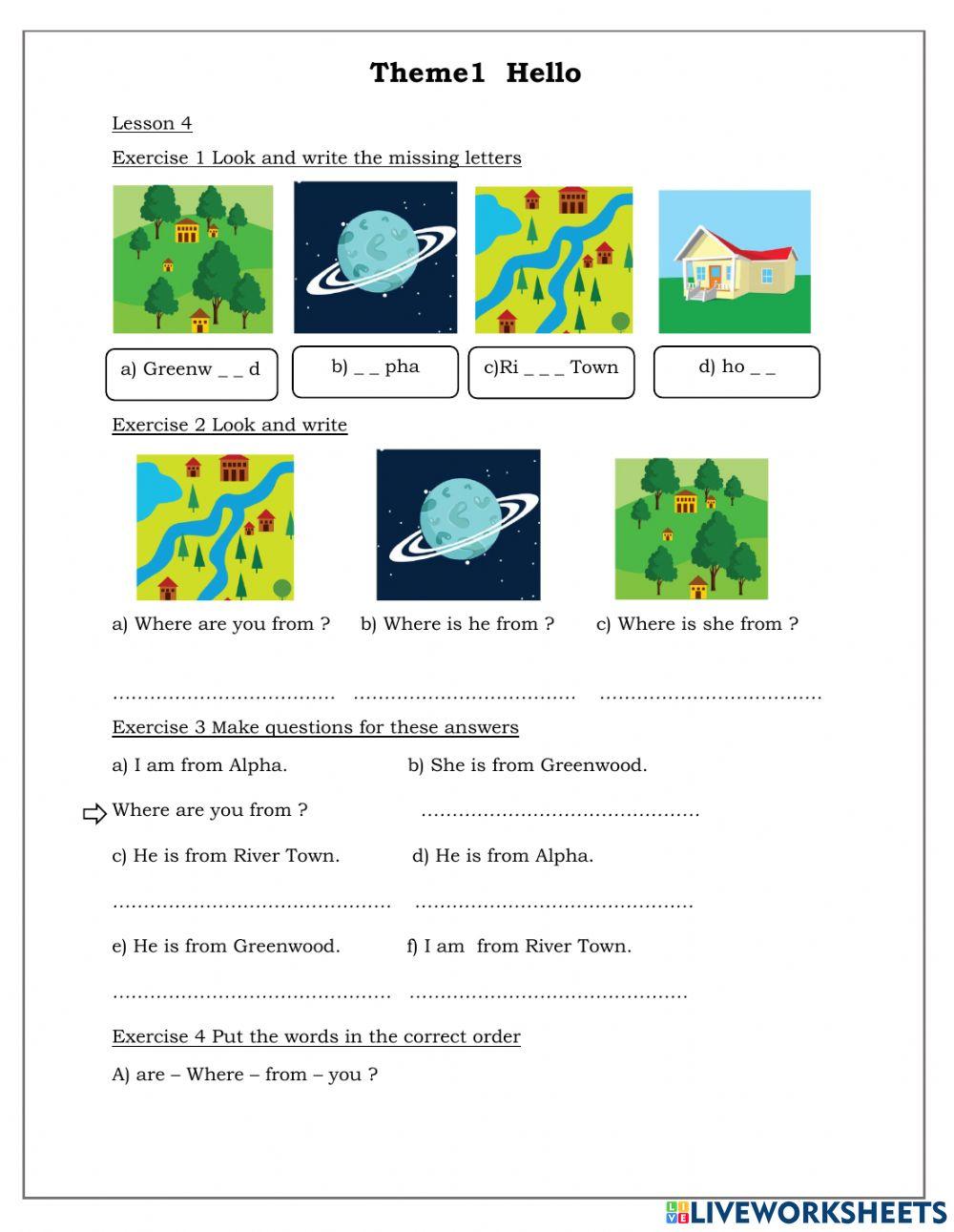 Theme1 Hello

Lesson 4

Exercise 1 Look and write the missing letters

a) Greenw _ _ d

b) _ _ pha

c)Ri _ _ _ Town

d) ho _ _

Exercise 2 Look and write

a) Where are you from ?

b) Where is he from ?

c) Where is she from ?

……………………………… ……………………………… ………………………………

Exercise 3 Make questions for these answers

a) I am from Alpha.

b) She is from Greenwood.

Where are you from ?

………………………………………

c) He is from River Town.

d) He is from Alpha.

……………………………………… ………………………………………

e) He is from Greenwood.

f) I am from River Town.

……………………………………… ………………………………………

Exercise 4 Put the words in the correct order

A) are – Where – from – you ?

LIVEWORKSHEETS